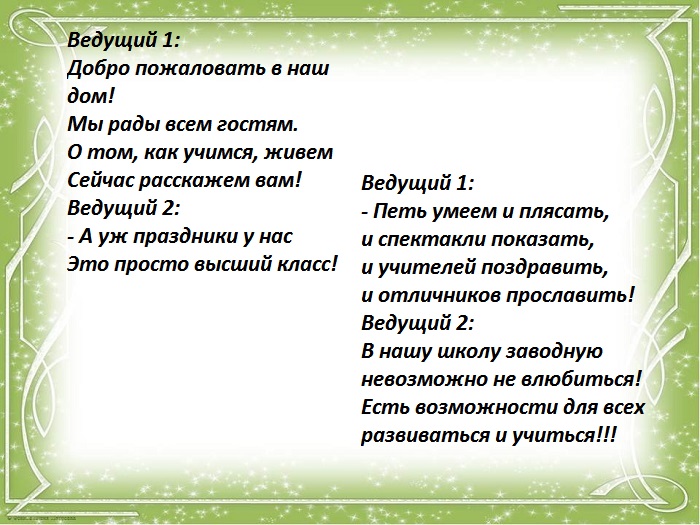 Ведущий 1:
Добро пожаловать в наш дом!
Мы рады всем гостям.
О том, как учимся, живем
Сейчас расскажем вам!
Ведущий 2:
- А уж праздники у нас
Это просто высший класс!

Ведущий 1:
- Петь умеем и плясать,
и спектакли показать,
и учителей поздравить,
и отличников прославить!
Ведущий 2:
В нашу школу заводную
невозможно не влюбиться!
Есть возможности для всех
развиваться и учиться!!!